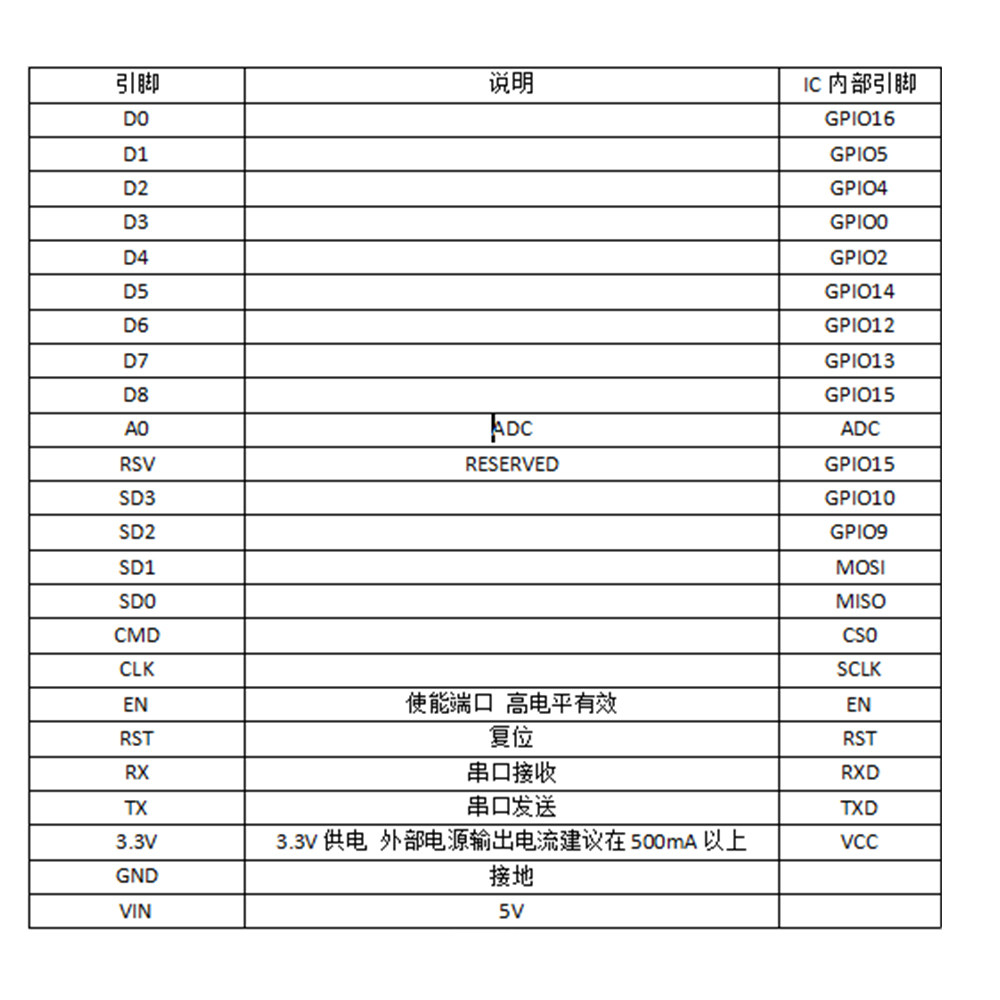 | 引脚 | 说明 | IC 内部引脚 |
|---|---|---|
| D0 | | GPIO16 |
| D1 | | GPIO5 |
| D2 | | GPIO4 |
| D3 | | GPIO0 |
| D4 | | GPIO2 |
| D5 | | GPIO14 |
| D6 | | GPIO12 |
| D7 | | GPIO13 |
| D8 | | GPIO15 |
| A0 | ADC | ADC |
| RSV | RESERVED | GPIO15 |
| SD3 | | GPIO10 |
| SD2 | | GPIO9 |
| SD1 | | MOSI |
| SD0 | | MISO |
| CMD | | CS0 |
| CLK | | SCLK |
| EN | 使能端口 高电平有效 | EN |
| RST | 复位 | RST |
| RX | 串口接收 | RXD |
| TX | 串口发送 | TXD |
| 3.3V | 3.3V 供电 外部电源输出电流建议在 500mA 以上 | VCC |
| GND | 接地 | |
| VIN | 5V | |